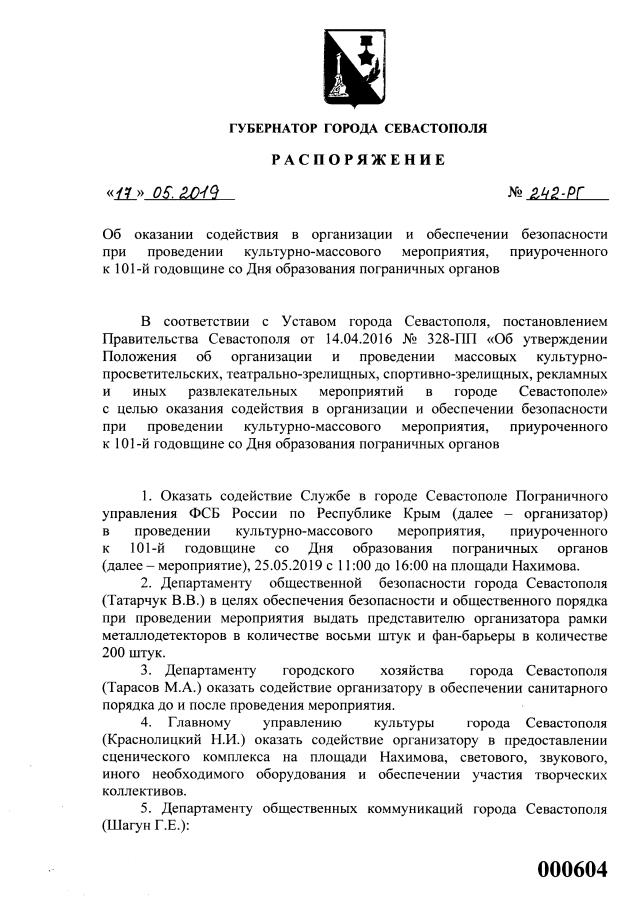 ГУБЕРНАТОР ГОРОДА СЕВАСТОПОЛЯ

РАСПОРЯЖЕНИЕ

«17» 05.2019

№ 242-РГ

Об оказании содействия в организации и обеспечении безопасности при проведении культурно-массового мероприятия, приуроченного к 101-й годовщине со Дня образования пограничных органов

В соответствии с Уставом города Севастополя, постановлением Правительства Севастополя от 14.04.2016 № 328-ПП «Об утверждении Положения об организации и проведении массовых культурно-просветительских, театрально-зрелищных, спортивно-зрелищных, рекламных и иных развлекательных мероприятий в городе Севастополе» с целью оказания содействия в организации и обеспечении безопасности при проведении культурно-массового мероприятия, приуроченного к 101-й годовщине со Дня образования пограничных органов

1. Оказать содействие Службе в городе Севастополе Пограничного управления ФСБ России по Республике Крым (далее – организатор) в проведении культурно-массового мероприятия, приуроченного к 101-й годовщине со Дня образования пограничных органов (далее – мероприятие), 25.05.2019 с 11:00 до 16:00 на площади Нахимова.

2. Департаменту общественной безопасности города Севастополя (Татарчук В.В.) в целях обеспечения безопасности и общественного порядка при проведении мероприятия выдать представителю организатора рамки металлодетекторов в количестве восьми штук и фан-барьеры в количестве 200 штук.

3. Департаменту городского хозяйства города Севастополя (Тарасов М.А.) оказать содействие организатору в обеспечении санитарного порядка до и после проведения мероприятия.

4. Главному управлению культуры города Севастополя (Краснолицкий Н.И.) оказать содействие организатору в предоставлении сценического комплекса на площади Нахимова, светового, звукового, иного необходимого оборудования и обеспечении участия творческих коллективов.

5. Департаменту общественных коммуникаций города Севастополя (Шагун Г.Е.):

000604